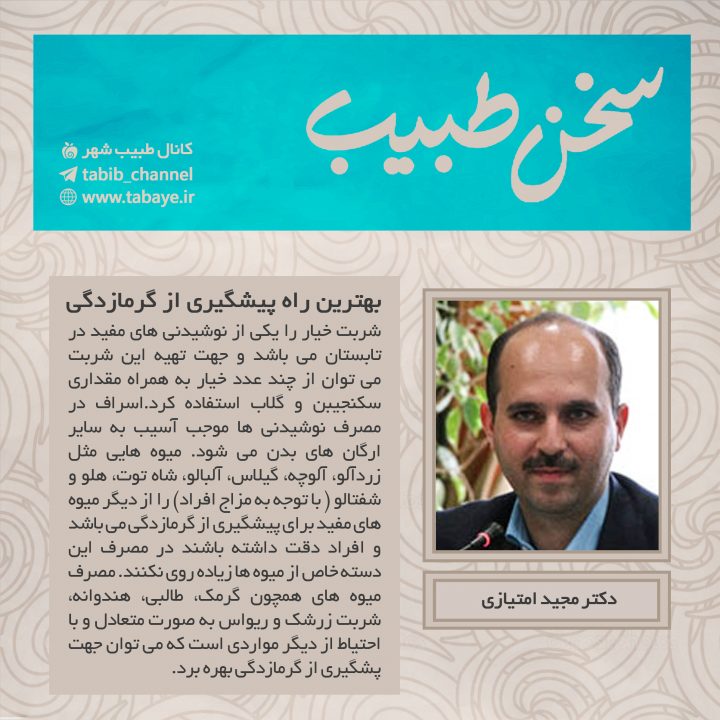 سخن طبیب

کانال طبیب شهر
tabib_channel
www.tabaye.ir

بهترین راه پیشگیری از گرمازدگی

شربت خیار را یکی از نوشیدنی های مفید در تابستان می باشد و جهت تهیه این شربت می توان از چند عدد خیار به همراه مقداری سکنجبین و گلاب استفاده کرد.اسراف در مصرف نوشیدنی ها موجب آسیب به سایر ارگان های بدن می شود. میوه هایی مثل زردآلو، آلوچه، گیلاس، آلبالو، شاه توت، هلو و شفتالو ( با توجه به مزاج افراد) را از دیگر میوه های مفید برای پیشگیری از گرمازدگی می باشد و افراد دقت داشته باشند در مصرف این دسته خاص از میوه ها زیاده روی نکنند. مصرف میوه های همچون گرمک، طالبی، هندوانه، شربت زرشک و ریواس به صورت متعادل و با احتیاط از دیگر مواردی است که می توان جهت پشگیری از گرمازدگی بهره برد.

دکتر مجید امتیازی